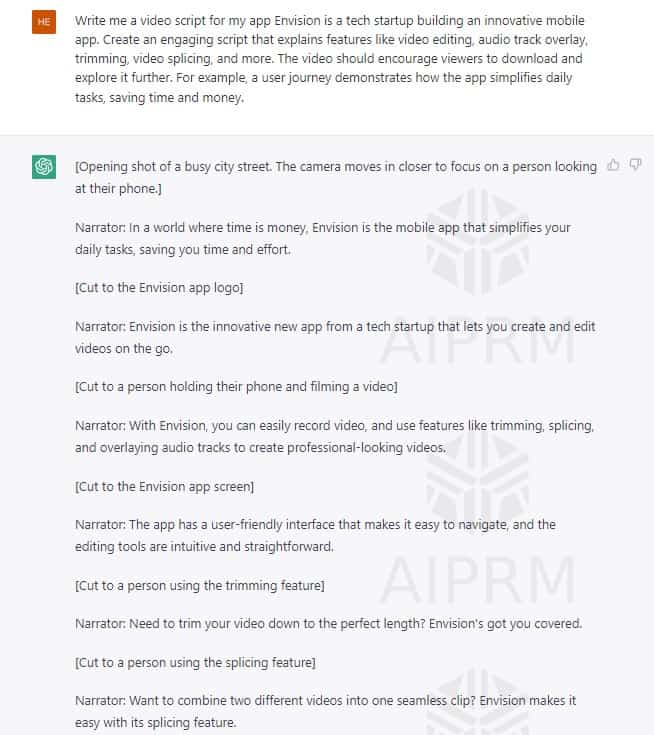 HE

Write me a video script for my app Envision is a tech startup building an innovative mobile app. Create an engaging script that explains features like video editing, audio track overlay, trimming, video splicing, and more. The video should encourage viewers to download and explore it further. For example, a user journey demonstrates how the app simplifies daily tasks, saving time and money.

[Opening shot of a busy city street. The camera moves in closer to focus on a person looking at their phone.]

Narrator: In a world where time is money, Envision is the mobile app that simplifies your daily tasks, saving you time and effort.

[Cut to the Envision app logo]

Narrator: Envision is the innovative new app from a tech startup that lets you create and edit videos on the go.

[Cut to a person holding their phone and filming a video]

Narrator: With Envision, you can easily record video, and use features like trimming, splicing, and overlaying audio tracks to create professional-looking videos.

[Cut to the Envision app screen]

Narrator: The app has a user-friendly interface that makes it easy to navigate, and the editing tools are intuitive and straightforward.

[Cut to a person using the trimming feature]

Narrator: Need to trim your video down to the perfect length? Envision's got you covered.

[Cut to a person using the splicing feature]

Narrator: Want to combine two different videos into one seamless clip? Envision makes it easy with its splicing feature.

AIPRM

AIPRM